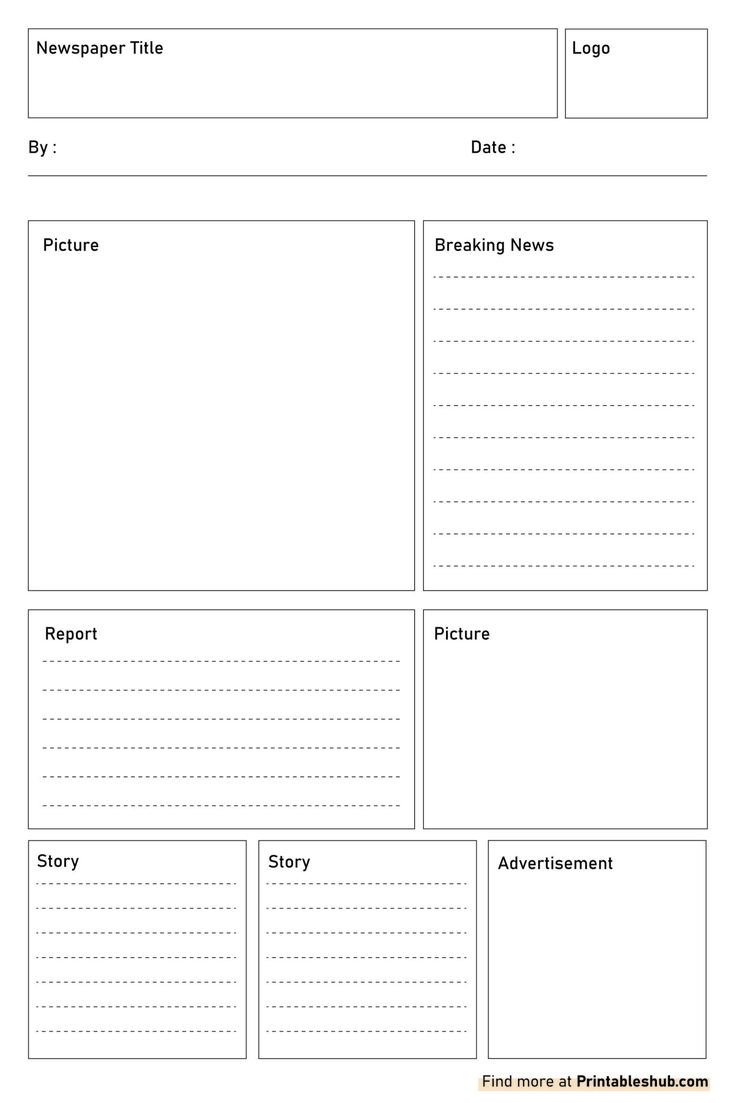 Newspaper Title

Logo

By :

Date :

Picture

Breaking News

Report

Picture

Story

Story

Advertisement

Find more at Printableshub.com